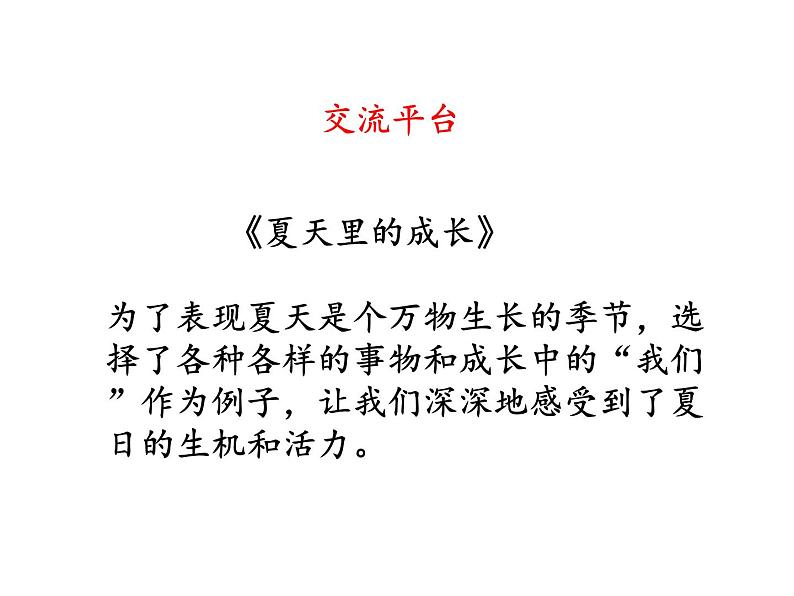 交流平台

《夏天里的成长》

为了表现夏天是个万物生长的季节，选择了各种各样的事物和成长中的“我们”作为例子，让我们深深地感受到了夏日的生机和活力。